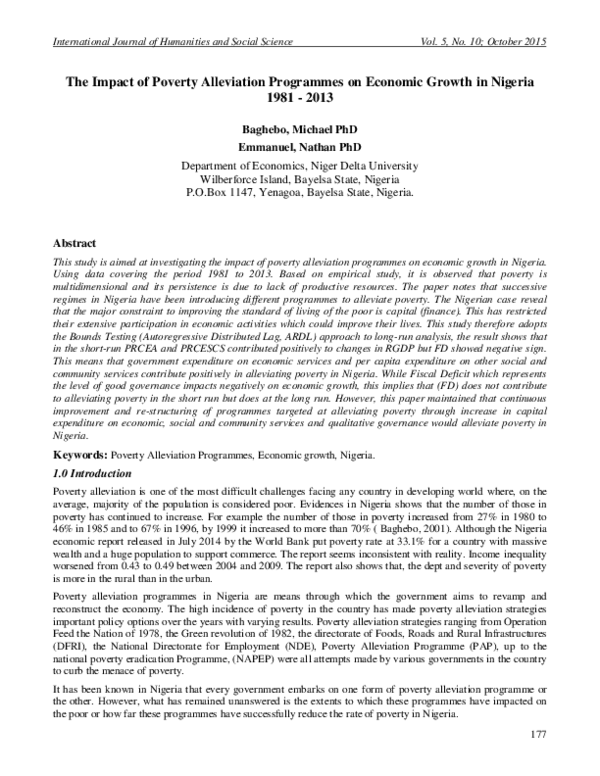 International Journal of Humanities and Social Science Vol. 5, No. 10; October 2015

The Impact of Poverty Alleviation Programmes on Economic Growth in Nigeria 1981 - 2013

Baghebo, Michael PhD
Emmanuel, Nathan PhD

Department of Economics, Niger Delta University
Wilberforce Island, Bayelsa State, Nigeria
P.O.Box 1147, Yenagoa, Bayelsa State, Nigeria.

Abstract

This study is aimed at investigating the impact of poverty alleviation programmes on economic growth in Nigeria. Using data covering the period 1981 to 2013. Based on empirical study, it is observed that poverty is multidimensional and its persistence is due to lack of productive resources. The paper notes that successive regimes in Nigeria have been introducing different programmes to alleviate poverty. The Nigerian case reveal that the major constraint to improving the standard of living of the poor is capital (finance). This has restricted their extensive participation in economic activities which could improve their lives. This study therefore adopts the Bounds Testing (Autoregressive Distributed Lag, ARDL) approach to long-run analysis, the result shows that in the short-run PRCEA and PRCESCS contributed positively to changes in RGDP but FD showed negative sign. This means that government expenditure on economic services and per capita expenditure on other social and community services contribute positively in alleviating poverty in Nigeria. While Fiscal Deficit which represents the level of good governance impacts negatively on economic growth, this implies that (FD) does not contribute to alleviating poverty in the short run but does at the long run. However, this paper maintained that continuous improvement and re-structuring of programmes targeted at alleviating poverty through increase in capital expenditure on economic, social and community services and qualitative governance would alleviate poverty in Nigeria.

Keywords: Poverty Alleviation Programmes, Economic growth, Nigeria.

1.0 Introduction

Poverty alleviation is one of the most difficult challenges facing any country in developing world where, on the average, majority of the population is considered poor. Evidences in Nigeria shows that the number of those in poverty has continued to increase. For example the number of those in poverty increased from 27% in 1980 to 46% in 1985 and to 67% in 1996, by 1999 it increased to more than 70% ( Baghebo, 2001). Although the Nigeria economic report released in July 2014 by the World Bank put poverty rate at 33.1% for a country with massive wealth and a huge population to support commerce. The report seems inconsistent with reality. Income inequality worsened from 0.43 to 0.49 between 2004 and 2009. The report also shows that, the dept and severity of poverty is more in the rural than in the urban.

Poverty alleviation programmes in Nigeria are means through which the government aims to revamp and reconstruct the economy. The high incidence of poverty in the country has made poverty alleviation strategies important policy options over the years with varying results. Poverty alleviation strategies ranging from Operation Feed the Nation of 1978, the Green revolution of 1982, the directorate of Foods, Roads and Rural Infrastructures (DFRI), the National Directorate for Employment (NDE), Poverty Alleviation Programme (PAP), up to the national poverty eradication Programme, (NAPEP) were all attempts made by various governments in the country to curb the menace of poverty.

It has been known in Nigeria that every government embarks on one form of poverty alleviation programme or the other. However, what has remained unanswered is the extents to which these programmes have impacted on the poor or how far these programmes have successfully reduce the rate of poverty in Nigeria.

177